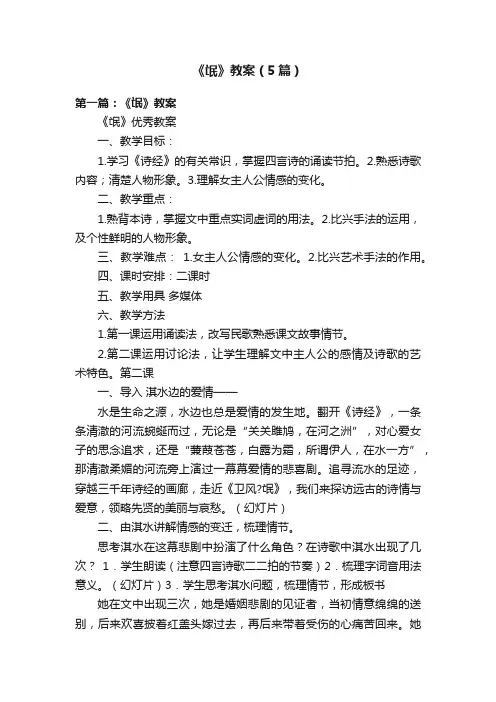 《氓》教案（5篇）

第一篇：《氓》教案

《氓》优秀教案

一、教学目标：

1.学习《诗经》的有关常识，掌握四言诗的诵读节拍。2.熟悉诗歌内容；清楚人物形象。3.理解女主人公情感的变化。

二、教学重点：

1.熟背本诗，掌握文中重点实词虚词的用法。2.比兴手法的运用，及个性鲜明的人物形象。

三、教学难点： 1.女主人公情感的变化。2.比兴艺术手法的作用。

四、课时安排：二课时

五、教学用具 多媒体

六、教学方法

1.第一课运用诵读法，改写民歌熟悉课文故事情节。

2.第二课运用讨论法，让学生理解文中主人公的感情及诗歌的艺术特色。第二课

一、导入 淇水边的爱情——

水是生命之源，水边也总是爱情的发生地。翻开《诗经》，一条条清澈的河流蜿蜒而过，无论是“关关雎鸠，在河之洲”，对心爱女子的思念追求，还是“蒹葭苍苍，白露为霜，所谓伊人，在水一方”，那清澈柔媚的河流旁上演过一幕幕爱情的悲喜剧。追寻流水的足迹，穿越三千年诗经的画廊，走近《卫风?氓》，我们来探访远古的诗情与爱意，领略先贤的美丽与哀愁。（幻灯片）

二、由淇水讲解情感的变迁，梳理情节。

思考淇水在这幕悲剧中扮演了什么角色？在诗歌中淇水出现了几次？ 1．学生朗读（注意四言诗歌二二拍的节奏）2．梳理字词音用法意义。（幻灯片）3．学生思考淇水问题，梳理情节，形成板书

她在文中出现三次，她是婚姻悲剧的见证者，当初情意绵绵的送别，后来欢喜披着红盖头嫁过去，再后来带着受伤的心痛苦回来。她